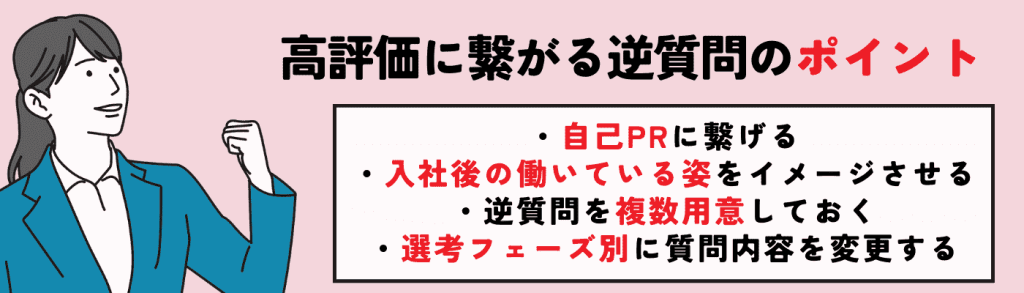 高評価に繋がる逆質問のポイント

・自己PRに繋げる
・入社後の働いている姿をイメージさせる
・逆質問を複数用意しておく
・選考フェーズ別に質問内容を変更する